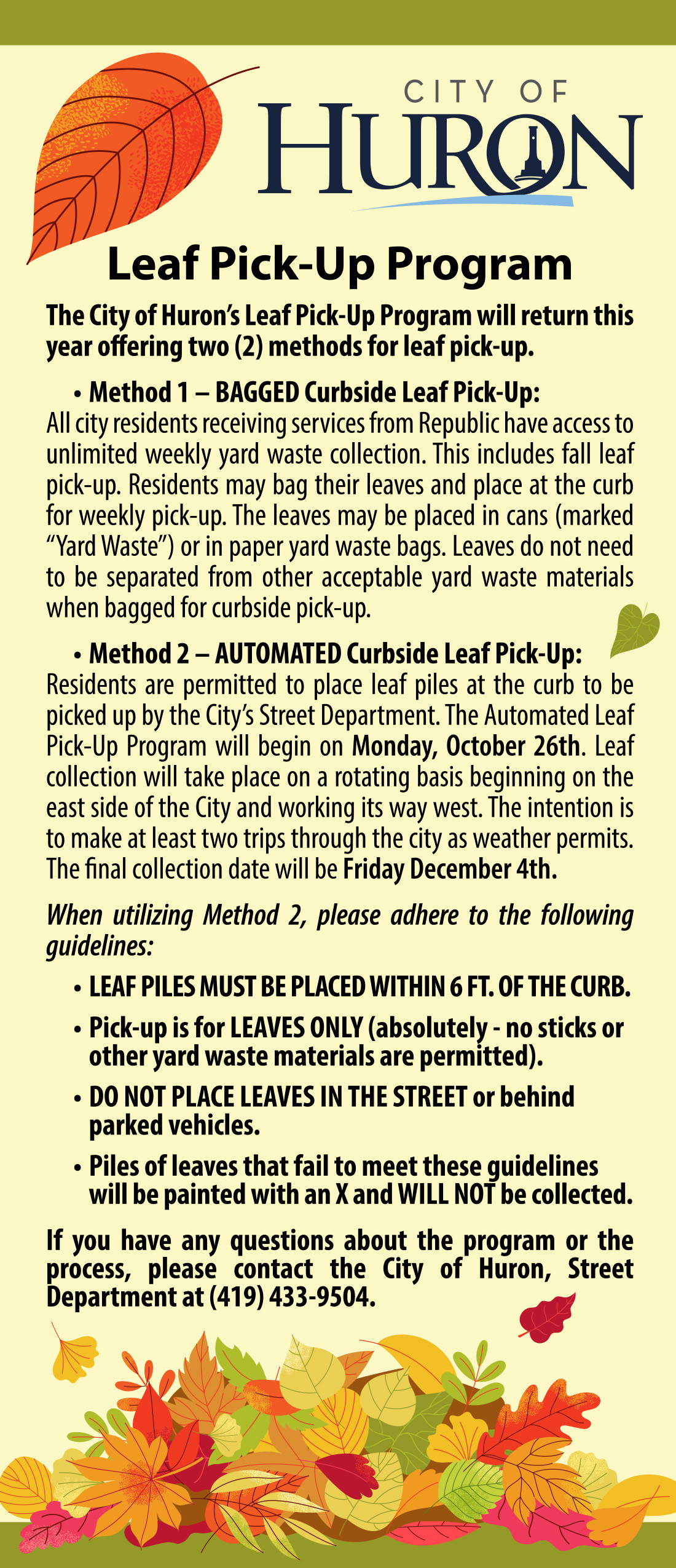 CITY OF
HURON

Leaf Pick-Up Program

The City of Huron's Leaf Pick-Up Program will return this year offering two (2) methods for leaf pick-up.

• Method 1 – BAGGED Curbside Leaf Pick-Up:
All city residents receiving services from Republic have access to unlimited weekly yard waste collection. This includes fall leaf pick-up. Residents may bag their leaves and place at the curb for weekly pick-up. The leaves may be placed in cans (marked "Yard Waste") or in paper yard waste bags. Leaves do not need to be separated from other acceptable yard waste materials when bagged for curbside pick-up.

• Method 2 – AUTOMATED Curbside Leaf Pick-Up:
Residents are permitted to place leaf piles at the curb to be picked up by the City's Street Department. The Automated Leaf Pick-Up Program will begin on Monday, October 26th. Leaf collection will take place on a rotating basis beginning on the east side of the City and working its way west. The intention is to make at least two trips through the city as weather permits. The final collection date will be Friday December 4th.

When utilizing Method 2, please adhere to the following guidelines:

• LEAF PILES MUST BE PLACED WITHIN 6 FT. OF THE CURB.

• Pick-up is for LEAVES ONLY (absolutely - no sticks or other yard waste materials are permitted).

• DO NOT PLACE LEAVES IN THE STREET or behind parked vehicles.

• Piles of leaves that fail to meet these guidelines will be painted with an X and WILL NOT be collected.

If you have any questions about the program or the process, please contact the City of Huron, Street Department at (419) 433-9504.